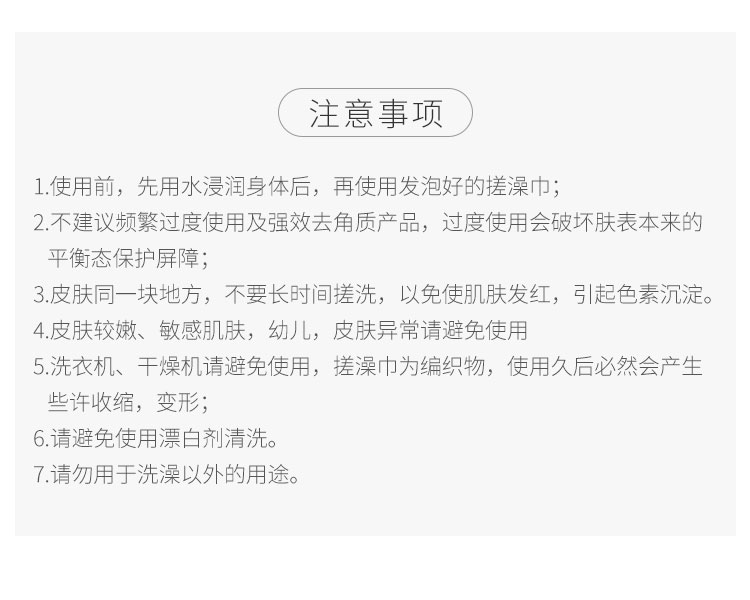 注意事项

1.使用前，先用水浸润身体后，再使用发泡好的搓澡巾;

2.不建议频繁过度使用及强效去角质产品，过度使用会破坏肤表本来的平衡态保护屏障;

3.皮肤同一块地方，不要长时间搓洗，以免使肌肤发红，引起色素沉淀。

4.皮肤较嫩、敏感肌肤，幼儿，皮肤异常请避免使用

5.洗衣机、干燥机请避免使用，搓澡巾为编织物，使用久后必然会产生些许收缩，变形;

6.请避免使用漂白剂清洗。

7.请勿用于洗澡以外的用途。